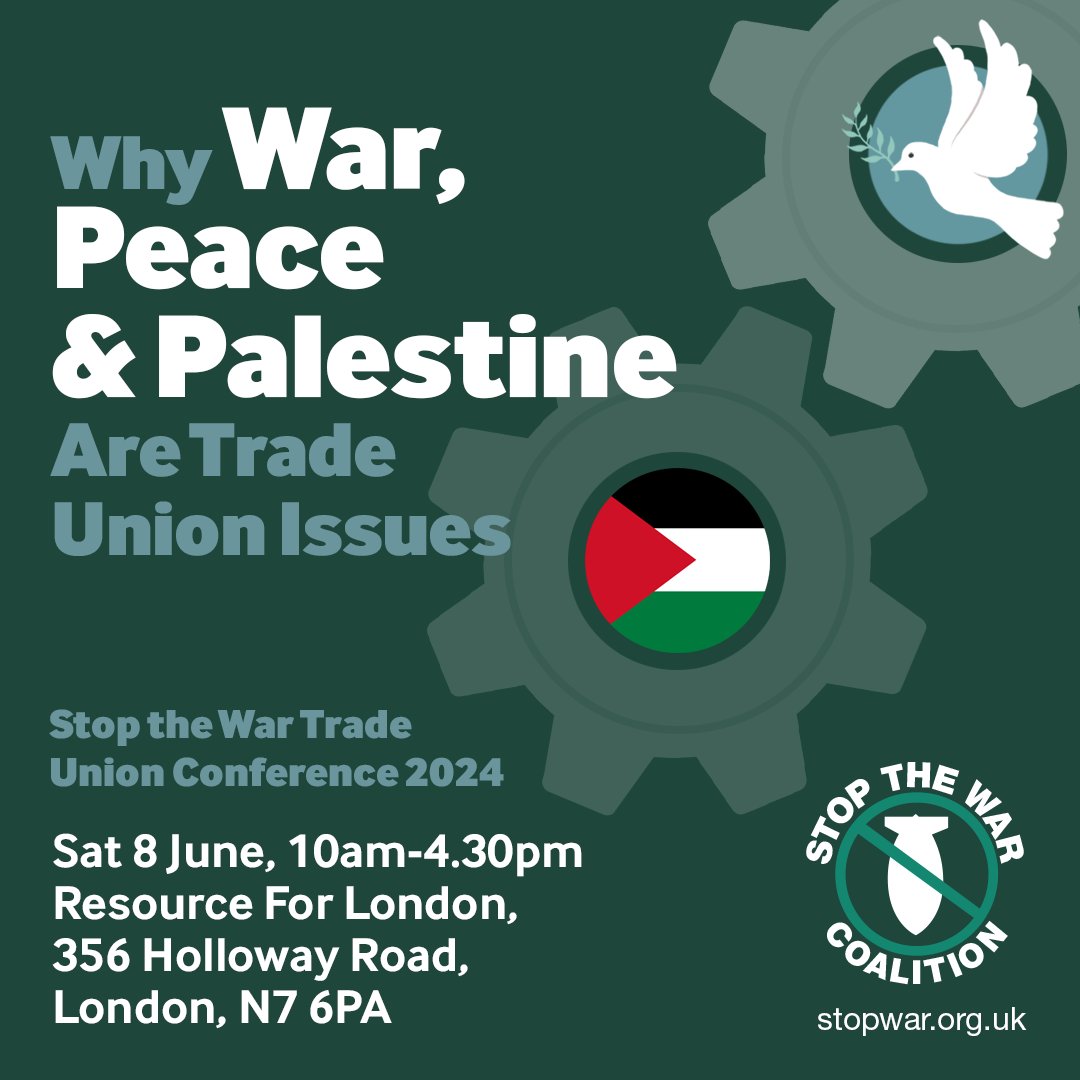 Why War, Peace & Palestine Are Trade Union Issues

Stop the War Trade Union Conference 2024

Sat 8 June, 10am-4.30pm
Resource For London,
356 Holloway Road,
London, N7 6PA

STOP THE WAR COALITION

stopwar.org.uk